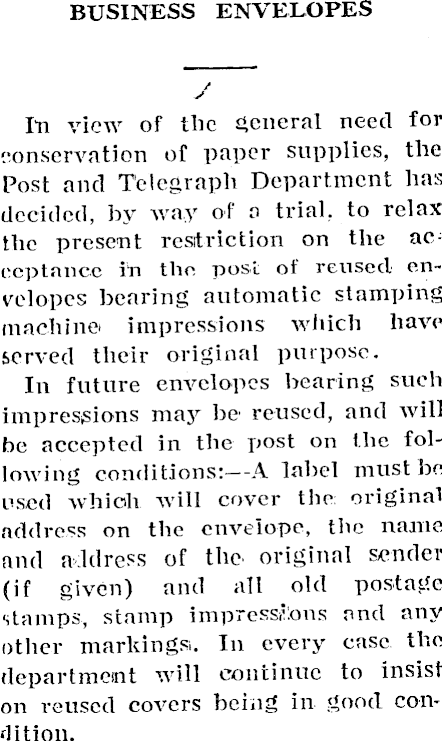 BUSINESS ENVELOPES

In view of the general need for conservation of paper supplies, the Post and Telegraph Department has decided, by way of a trial, to relax the present restriction on the acceptance in the post of reused envelopes bearing automatic stamping machine impressions which have served their original purpose.

In future envelopes bearing such impressions may be reused, and will be accepted in the post on the following conditions:—A label must be used which will cover the original address on the envelope, the name and address of the original sender (if given) and all old postage stamps, stamp impressions and any other markings. In every case the department will continue to insist on reused covers being in good condition.